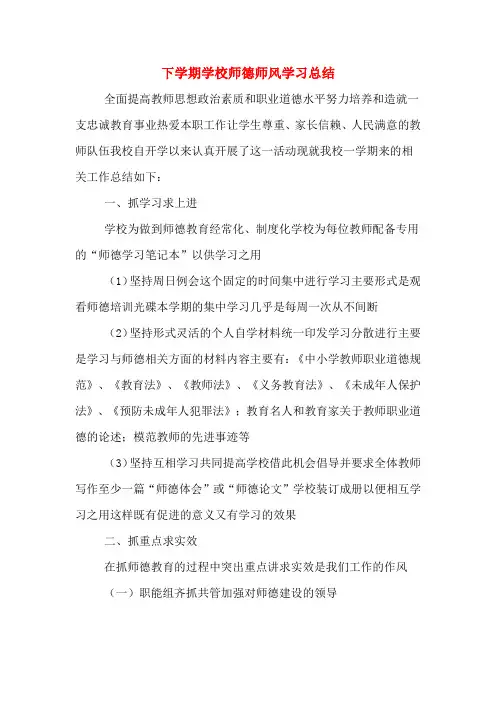 下学期学校师德师风学习总结

全面提高教师思想政治素质和职业道德水平努力培养和造就一支忠诚教育事业热爱本职工作让学生尊重、家长信赖、人民满意的教师队伍我校自开学以来认真开展了这一活动现就我校一学期来的相关工作总结如下：

一、抓学习求上进

学校为做到师德教育经常化、制度化学校为每位教师配备专用的“师德学习笔记本”以供学习之用

（1）坚持周日例会这个固定的时间集中进行学习主要形式是观看师德培训光碟本学期的集中学习几乎是每周一次从不间断

（2）坚持形式灵活的个人自学材料统一印发学习分散进行主要是学习与师德相关方面的材料内容主要有：《中小学教师职业道德规范》、《教育法》、《教师法》、《义务教育法》、《未成年人保护法》、《预防未成年人犯罪法》；教育名人和教育家关于教师职业道德的论述；模范教师的先进事迹等

（3）坚持互相学习共同提高学校借此机会倡导并要求全体教师写作至少一篇“师德体会”或“师德论文”学校装订成册以便相互学习之用这样既有促进的意义又有学习的效果

二、抓重点求实效

在抓师德教育的过程中突出重点讲求实效是我们工作的作风

（一）职能组齐抓共管加强对师德建设的领导